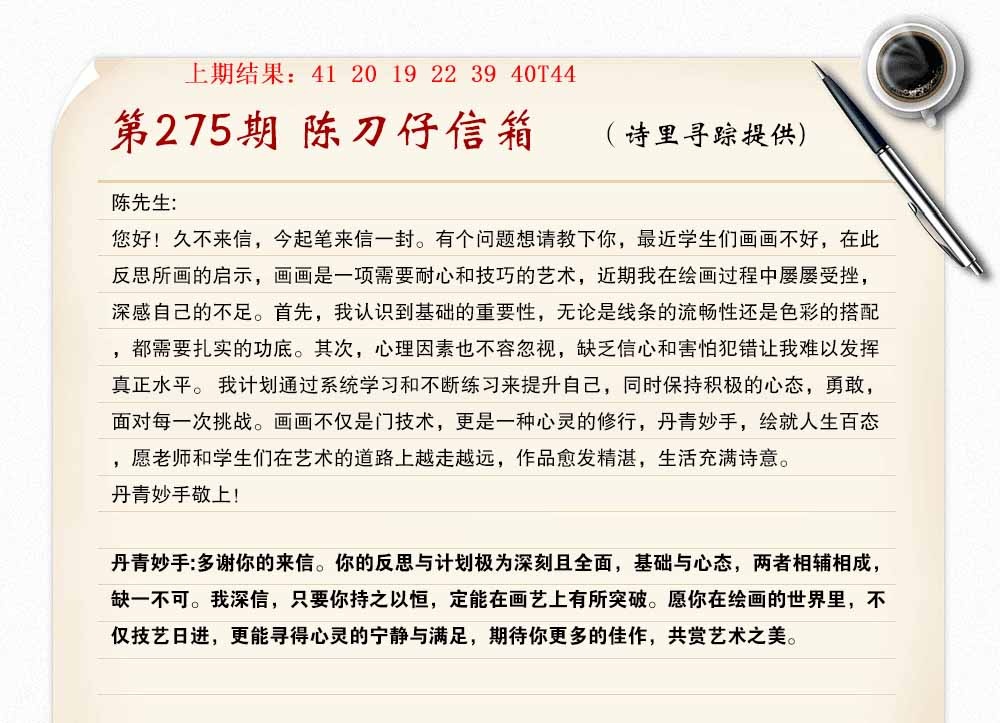 上期结果：41 20 19 22 39 40T44

第275期 陈刀仔信箱 （诗里寻踪提供）

陈先生:

您好！久不来信，今起笔来信一封。有个问题想请教下你，最近学生们画画不好，在此反思所画的启示，画画是一项需要耐心和技巧的艺术，近期我在绘画过程中屡屡受挫，深感自己的不足。首先，我认识到基础的重要性，无论是线条的流畅性还是色彩的搭配，都需要扎实的功底。其次，心理因素也不容忽视，缺乏信心和害怕犯错让我难以发挥真正水平。我计划通过系统学习和不断练习来提升自己，同时保持积极的心态，勇敢，面对每一次挑战。画画不仅是门技术，更是一种心灵的修行，丹青妙手，绘就人生百态，愿老师和学生们在艺术的道路上越走越远，作品愈发精湛，生活充满诗意。

丹青妙手敬上！

丹青妙手:多谢你的来信。你的反思与计划极为深刻且全面，基础与心态，两者相辅相成，缺一不可。我深信，只要你持之以恒，定能在画艺上有所突破。愿你在绘画的世界里，不仅技艺日进，更能寻得心灵的宁静与满足，期待你更多的佳作，共赏艺术之美。